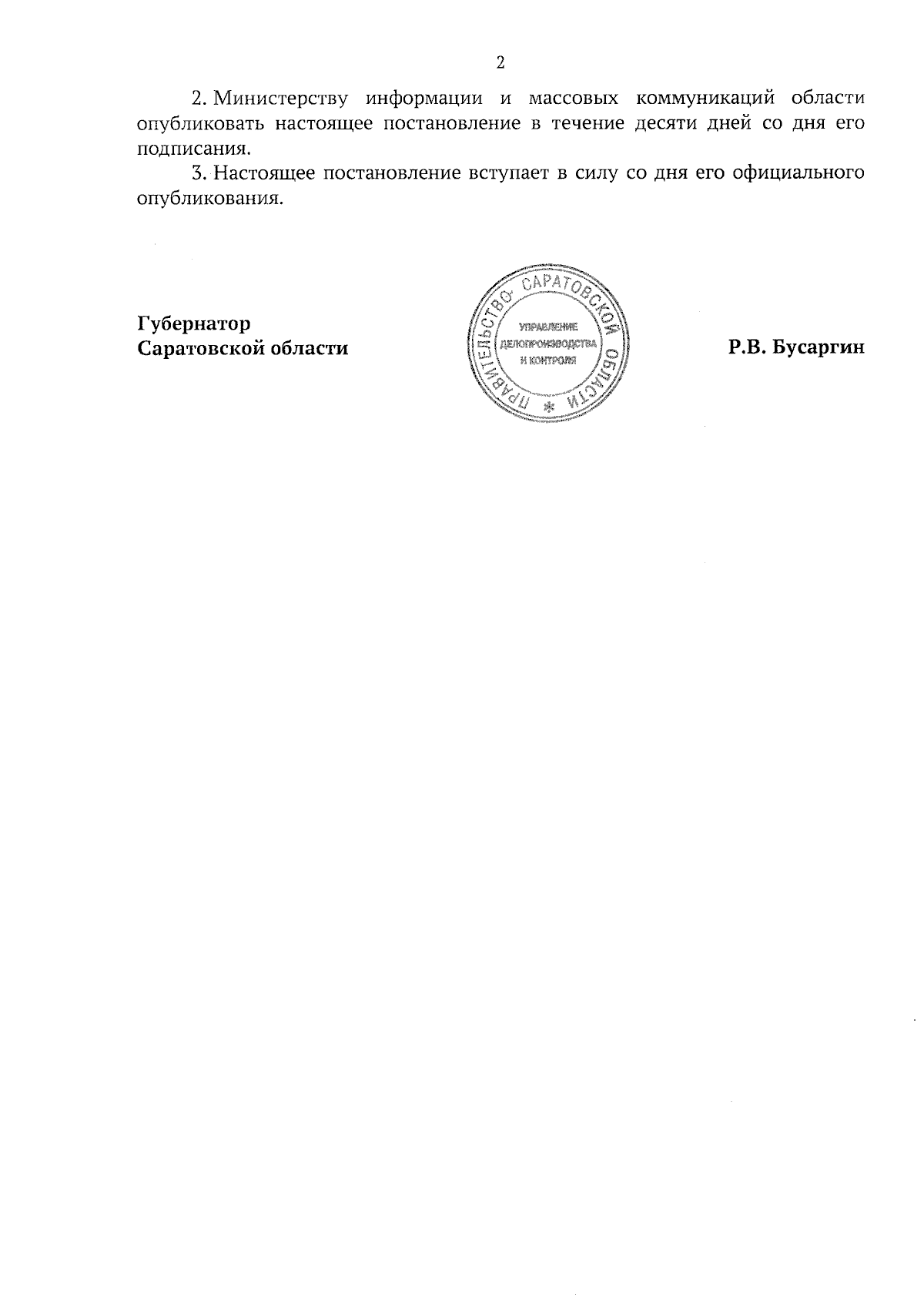 2

2. Министерству информации и массовых коммуникаций области опубликовать настоящее постановление в течение десяти дней со дня его подписания.

3. Настоящее постановление вступает в силу со дня его официального опубликования.

Губернатор
Саратовской области

ПРАВИТЕЛЬСТВО САРАТОВСКОЙ ОБЛАСТИ
УПРАВЛЕНИЕ
ДЕЛОПРОИЗВОДСТВА
И КОНТРОЛЯ

Р.В. Бусаргин